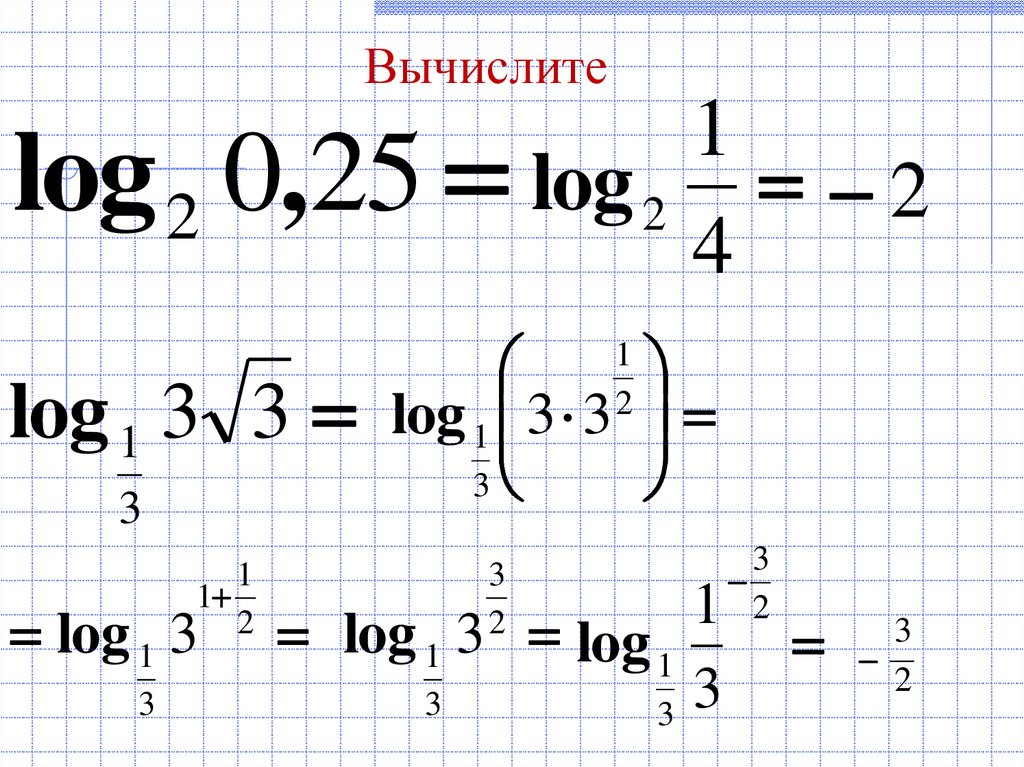 Вычислите

$\log_2 0,25 = \log_2 \frac{1}{4} = -2$

$\log_{\frac{1}{3}} 3\sqrt{3} = \log_{\frac{1}{3}} \left(3 \cdot 3^{\frac{1}{2}}\right) =$

$= \log_{\frac{1}{3}} 3^{1+\frac{1}{2}} = \log_{\frac{1}{3}} 3^{\frac{3}{2}} = \log_{\frac{1}{3}} \frac{1}{3}^{-\frac{3}{2}} = -\frac{3}{2}$